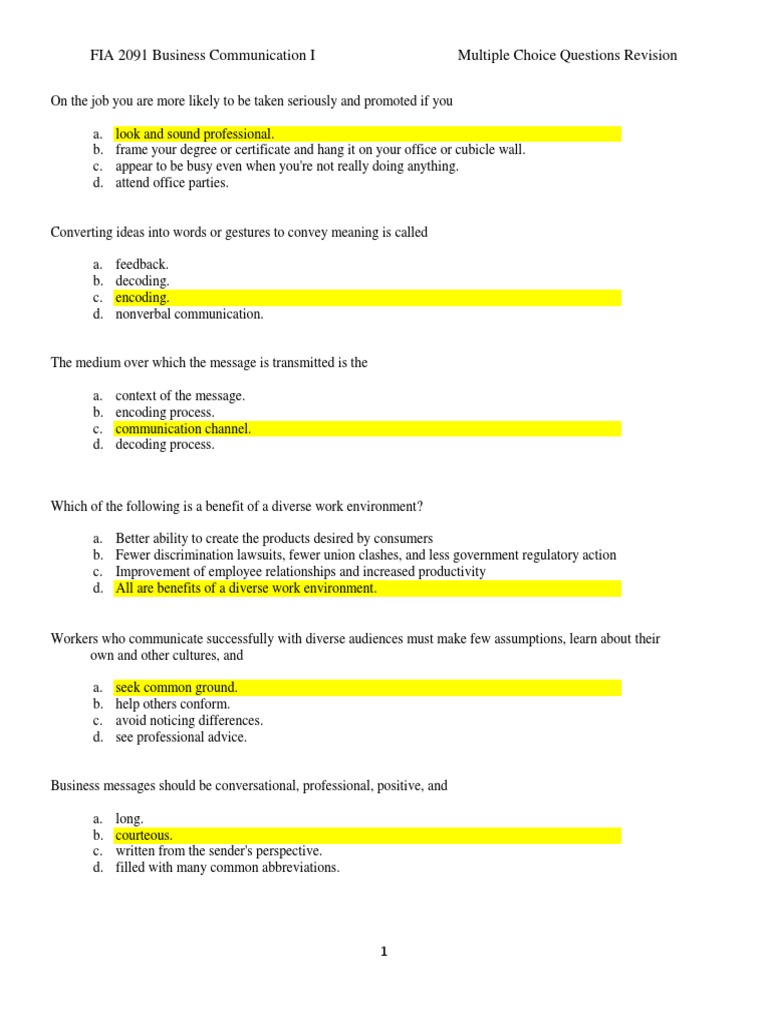 FIA 2091 Business Communication I Multiple Choice Questions Revision

On the job you are more likely to be taken seriously and promoted if you

a. look and sound professional.
b. frame your degree or certificate and hang it on your office or cubicle wall.
c. appear to be busy even when you're not really doing anything.
d. attend office parties.

Converting ideas into words or gestures to convey meaning is called

a. feedback.
b. decoding.
c. encoding.
d. nonverbal communication.

The medium over which the message is transmitted is the

a. context of the message.
b. encoding process.
c. communication channel.
d. decoding process.

Which of the following is a benefit of a diverse work environment?

a. Better ability to create the products desired by consumers
b. Fewer discrimination lawsuits, fewer union clashes, and less government regulatory action
c. Improvement of employee relationships and increased productivity
d. All are benefits of a diverse work environment.

Workers who communicate successfully with diverse audiences must make few assumptions, learn about their own and other cultures, and

a. seek common ground.
b. help others conform.
c. avoid noticing differences.
d. see professional advice.

Business messages should be conversational, professional, positive, and

a. long.
b. courteous.
c. written from the sender's perspective.
d. filled with many common abbreviations.

1